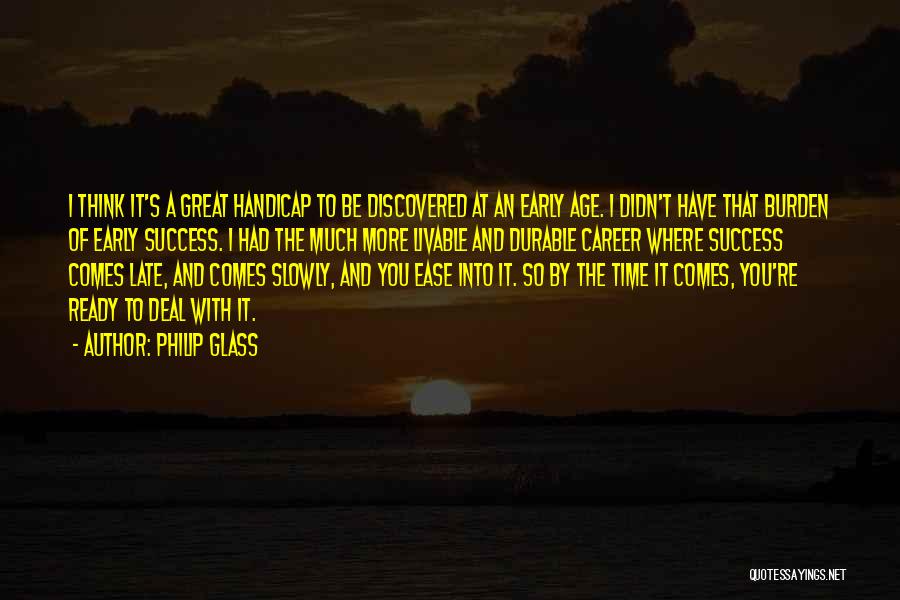 I THINK IT'S A GREAT HANDICAP TO BE DISCOVERED AT AN EARLY AGE. I DIDN'T HAVE THAT BURDEN OF EARLY SUCCESS. I HAD THE MUCH MORE LIVABLE AND DURABLE CAREER WHERE SUCCESS COMES LATE, AND COMES SLOWLY, AND YOU EASE INTO IT. SO BY THE TIME IT COMES, YOU'RE READY TO DEAL WITH IT.

- AUTHOR: PHILIP GLASS

QUOTESSAYINGS.NET